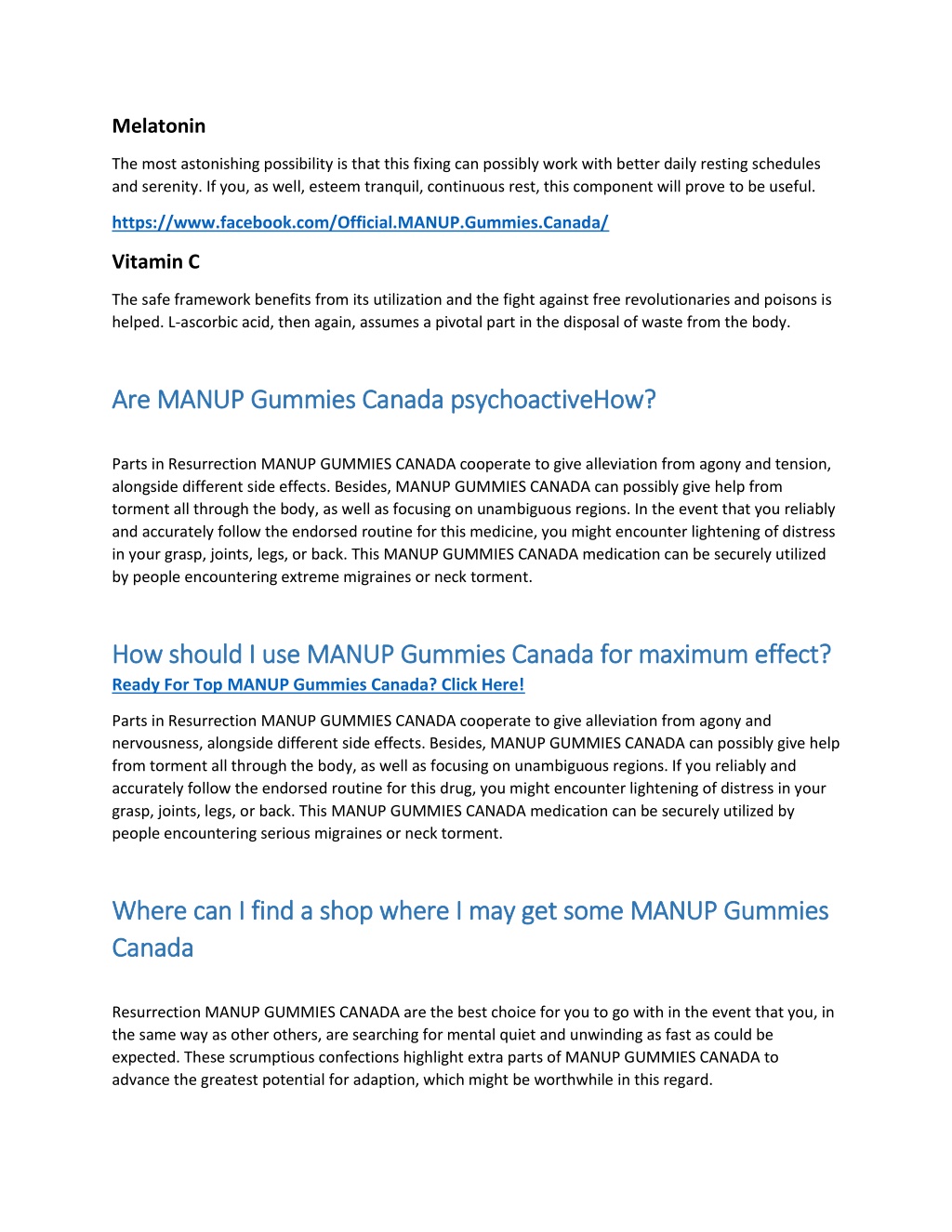 Melatonin

The most astonishing possibility is that this fixing can possibly work with better daily resting schedules and serenity. If you, as well, esteem tranquil, continuous rest, this component will prove to be useful.

https://www.facebook.com/Official.MANUP.Gummies.Canada/

Vitamin C

The safe framework benefits from its utilization and the fight against free revolutionaries and poisons is helped. L-ascorbic acid, then again, assumes a pivotal part in the disposal of waste from the body.

Are MANUP Gummies Canada psychoactiveHow?

Parts in Resurrection MANUP GUMMIES CANADA cooperate to give alleviation from agony and tension, alongside different side effects. Besides, MANUP GUMMIES CANADA can possibly give help from torment all through the body, as well as focusing on unambiguous regions. In the event that you reliably and accurately follow the endorsed routine for this medicine, you might encounter lightening of distress in your grasp, joints, legs, or back. This MANUP GUMMIES CANADA medication can be securely utilized by people encountering extreme migraines or neck torment.

How should I use MANUP Gummies Canada for maximum effect?

Ready For Top MANUP Gummies Canada? Click Here!

Parts in Resurrection MANUP GUMMIES CANADA cooperate to give alleviation from agony and nervousness, alongside different side effects. Besides, MANUP GUMMIES CANADA can possibly give help from torment all through the body, as well as focusing on unambiguous regions. If you reliably and accurately follow the endorsed routine for this drug, you might encounter lightening of distress in your grasp, joints, legs, or back. This MANUP GUMMIES CANADA medication can be securely utilized by people encountering serious migraines or neck torment.

Where can I find a shop where I may get some MANUP Gummies Canada

Resurrection MANUP GUMMIES CANADA are the best choice for you to go with in the event that you, in the same way as other others, are searching for mental quiet and unwinding as fast as could be expected. These scrumptious confections highlight extra parts of MANUP GUMMIES CANADA to advance the greatest potential for adaption, which might be worthwhile in this regard.